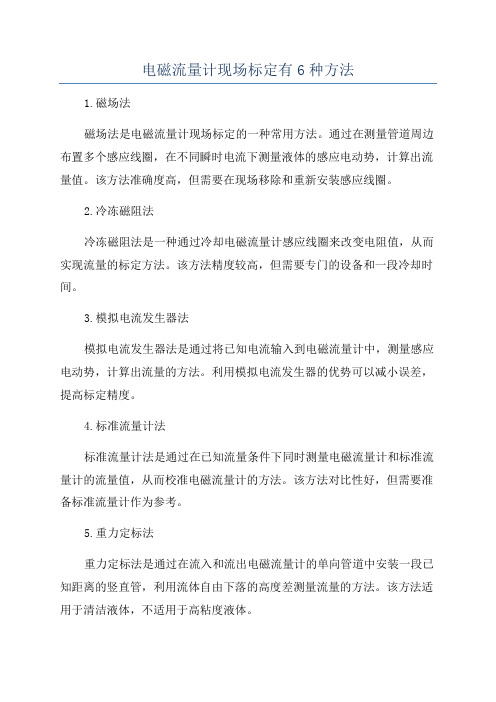 电磁流量计现场标定有 6 种方法

1.磁场法

磁场法是电磁流量计现场标定的一种常用方法。通过在测量管道周边布置多个感应线圈，在不同瞬时电流下测量液体的感应电动势，计算出流量值。该方法准确度高，但需要在现场移除和重新安装感应线圈。

2.冷冻磁阻法

冷冻磁阻法是一种通过冷却电磁流量计感应线圈来改变电阻值，从而实现流量的标定方法。该方法精度较高，但需要专门的设备和一段冷却时间。

3.模拟电流发生器法

模拟电流发生器法是通过将已知电流输入到电磁流量计中，测量感应电动势，计算出流量的方法。利用模拟电流发生器的优势可以减小误差，提高标定精度。

4.标准流量计法

标准流量计法是通过在已知流量条件下同时测量电磁流量计和标准流量计的流量值，从而校准电磁流量计的方法。该方法对比性好，但需要准备标准流量计作为参考。

5.重力定标法

重力定标法是通过在流入和流出电磁流量计的单向管道中安装一段已知距离的竖直管，利用流体自由下落的高度差测量流量的方法。该方法适用于清洁液体，不适用于高粘度液体。